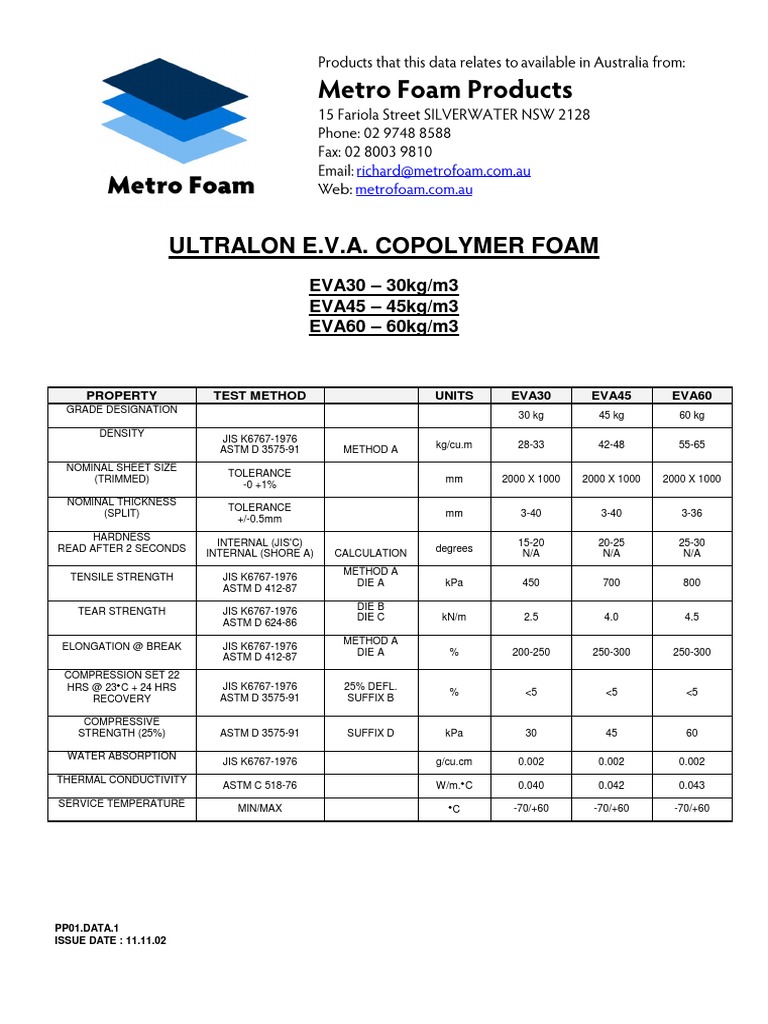 Metro Foam

Products that this data relates to available in Australia from:
Metro Foam Products
15 Fariola Street SILVERWATER NSW 2128
Phone: 02 9748 8588
Fax: 02 8003 9810
Email: richard@metrofoam.com.au
Web: metrofoam.com.au

ULTRALON E.V.A. COPOLYMER FOAM

EVA30 – 30kg/m3
EVA45 – 45kg/m3
EVA60 – 60kg/m3

| PROPERTY | TEST METHOD | | UNITS | EVA30 | EVA45 | EVA60 |
|---|---|---|---|---|---|---|
| GRADE DESIGNATION | | | | 30 kg | 45 kg | 60 kg |
| DENSITY | JIS K6767-1976 ASTM D 3575-91 | METHOD A | kg/cu.m | 28-33 | 42-48 | 55-65 |
| NOMINAL SHEET SIZE (TRIMMED) | TOLERANCE -0 +1% | | mm | 2000 X 1000 | 2000 X 1000 | 2000 X 1000 |
| NOMINAL THICKNESS (SPLIT) | TOLERANCE +/-0.5mm | | mm | 3-40 | 3-40 | 3-36 |
| HARDNESS READ AFTER 2 SECONDS | INTERNAL (JIS'C) INTERNAL (SHORE A) | CALCULATION | degrees | 15-20 N/A | 20-25 N/A | 25-30 N/A |
| TENSILE STRENGTH | JIS K6767-1976 ASTM D 412-87 | METHOD A DIE A | kPa | 450 | 700 | 800 |
| TEAR STRENGTH | JIS K6767-1976 ASTM D 624-86 | DIE B DIE C | kN/m | 2.5 | 4.0 | 4.5 |
| ELONGATION @ BREAK | JIS K6767-1976 ASTM D 412-87 | METHOD A DIE A | % | 200-250 | 250-300 | 250-300 |
| COMPRESSION SET 22 HRS @ 23•C + 24 HRS RECOVERY | JIS K6767-1976 ASTM D 3575-91 | 25% DEFL. SUFFIX B | % | <5 | <5 | <5 |
| COMPRESSIVE STRENGTH (25%) | ASTM D 3575-91 | SUFFIX D | kPa | 30 | 45 | 60 |
| WATER ABSORPTION | JIS K6767-1976 | | g/cu.cm | 0.002 | 0.002 | 0.002 |
| THERMAL CONDUCTIVITY | ASTM C 518-76 | | W/m.•C | 0.040 | 0.042 | 0.043 |
| SERVICE TEMPERATURE | MIN/MAX | | •C | -70/+60 | -70/+60 | -70/+60 |

PP01.DATA.1
ISSUE DATE : 11.11.02